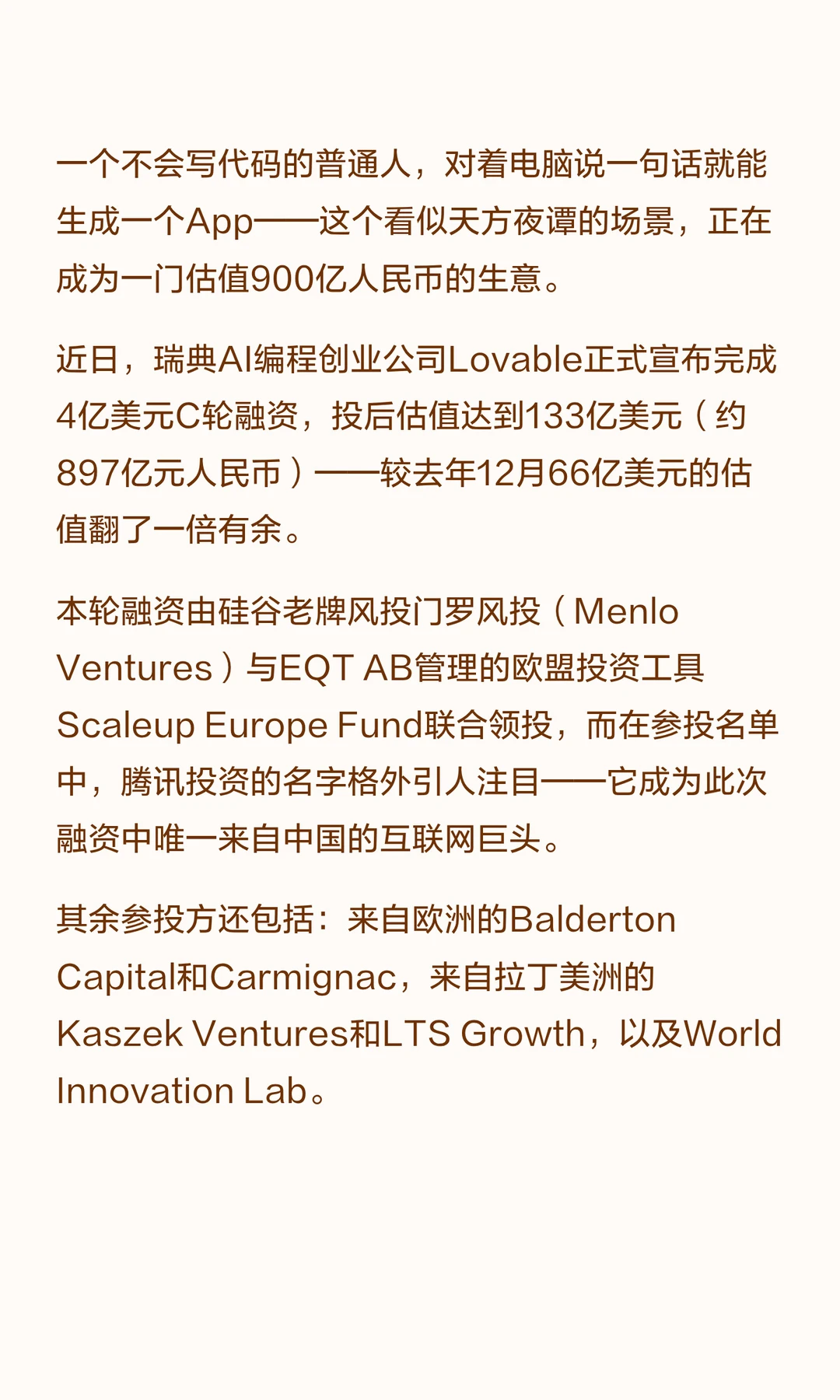 一个不会写代码的普通人，对着电脑说一句话就能生成一个App——这个看似天方夜谭的场景，正在成为一门估值900亿人民币的生意。

近日，瑞典AI编程创业公司Lovable正式宣布完成4亿美元C轮融资，投后估值达到133亿美元（约897亿元人民币）——较去年12月66亿美元的估值翻了一倍有余。

本轮融资由硅谷老牌风投门罗风投（Menlo Ventures）与EQT AB管理的欧盟投资工具Scaleup Europe Fund联合领投，而在参投名单中，腾讯投资的名字格外引人注目——它成为此次融资中唯一来自中国的互联网巨头。

其余参投方还包括：来自欧洲的Balderton Capital和Carmignac，来自拉丁美洲的Kaszek Ventures和LTS Growth，以及World Innovation Lab。